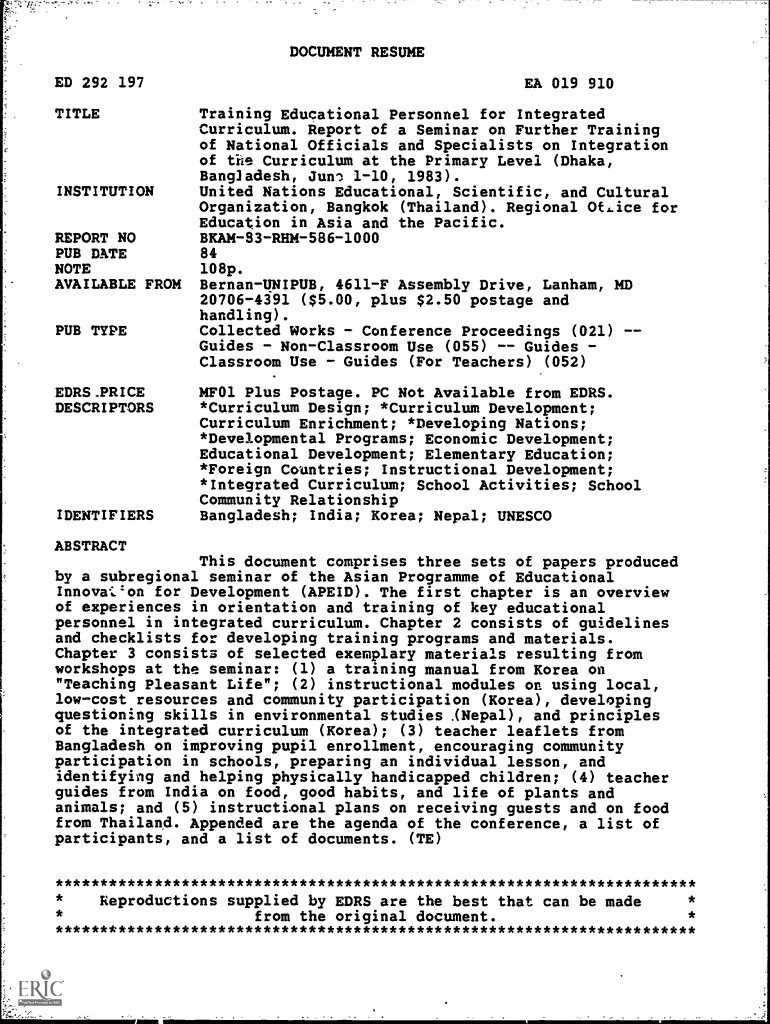 DOCUMENT RESUME

ED 292 197

EA 019 910

TITLE Training Educational Personnel for Integrated Curriculum. Report of a Seminar on Further Training of National Officials and Specialists on Integration of the Curriculum at the Primary Level (Dhaka, Bangladesh, June 1-10, 1983).

INSTITUTION United Nations Educational, Scientific, and Cultural Organization, Bangkok (Thailand). Regional Office for Education in Asia and the Pacific.

REPORT NO BKAM-83-RHM-586-1000

PUB DATE 84

NOTE 108p.

AVAILABLE FROM Bernan-UNIPUB, 4611-F Assembly Drive, Lanham, MD 20706-4391 ($5.00, plus $2.50 postage and handling).

PUB TYPE Collected Works - Conference Proceedings (021) -- Guides - Non-Classroom Use (055) -- Guides - Classroom Use - Guides (For Teachers) (052)

EDRS PRICE MF01 Plus Postage. PC Not Available from EDRS.

DESCRIPTORS *Curriculum Design; *Curriculum Development; Curriculum Enrichment; *Developing Nations; *Developmental Programs; Economic Development; Educational Development; Elementary Education; *Foreign Countries; Instructional Development; *Integrated Curriculum; School Activities; School Community Relationship

IDENTIFIERS Bangladesh; India; Korea; Nepal; UNESCO

ABSTRACT

This document comprises three sets of papers produced by a subregional seminar of the Asian Programme of Educational Innovation for Development (APEID). The first chapter is an overview of experiences in orientation and training of key educational personnel in integrated curriculum. Chapter 2 consists of guidelines and checklists for developing training programs and materials. Chapter 3 consists of selected exemplary materials resulting from workshops at the seminar: (1) a training manual from Korea on "Teaching Pleasant Life"; (2) instructional modules on using local, low-cost resources and community participation (Korea), developing questioning skills in environmental studies (Nepal), and principles of the integrated curriculum (Korea); (3) teacher leaflets from Bangladesh on improving pupil enrollment, encouraging community participation in schools, preparing an individual lesson, and identifying and helping physically handicapped children; (4) teacher guides from India on food, good habits, and life of plants and animals; and (5) instructional plans on receiving guests and on food from Thailand. Appended are the agenda of the conference, a list of participants, and a list of documents. (TE)

***********************************************************************
* Reproductions supplied by EDRS are the best that can be made *
* from the original document. *
***********************************************************************

ERIC